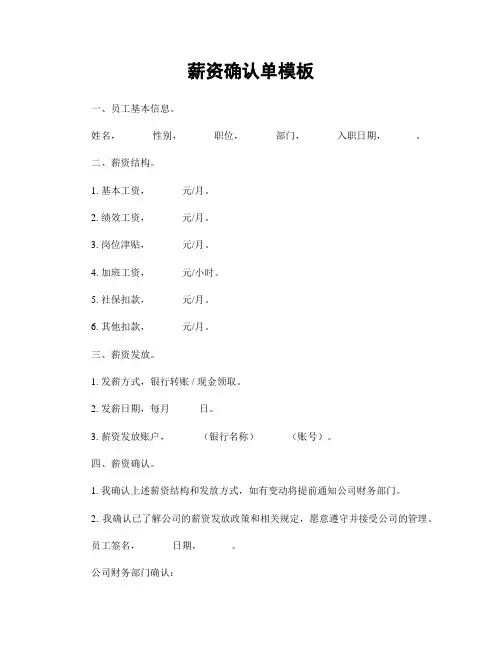 薪资确认单模板

一、员工基本信息。

姓名，　　性别，　　职位，　　部门，　　入职日期，　　。

二、薪资结构。

1. 基本工资，　　元/月。

2. 绩效工资，　　元/月。

3. 岗位津贴，　　元/月。

4. 加班工资，　　元/小时。

5. 社保扣款，　　元/月。

6. 其他扣款，　　元/月。

三、薪资发放。

1. 发薪方式，银行转账 / 现金领取。

2. 发薪日期，每月　　日。

3. 薪资发放账户，　　（银行名称）　　（账号）。

四、薪资确认。

1. 我确认上述薪资结构和发放方式，如有变动将提前通知公司财务部门。

2. 我确认已了解公司的薪资发放政策和相关规定，愿意遵守并接受公司的管理。

员工签名，　　日期，　　。

公司财务部门确认：